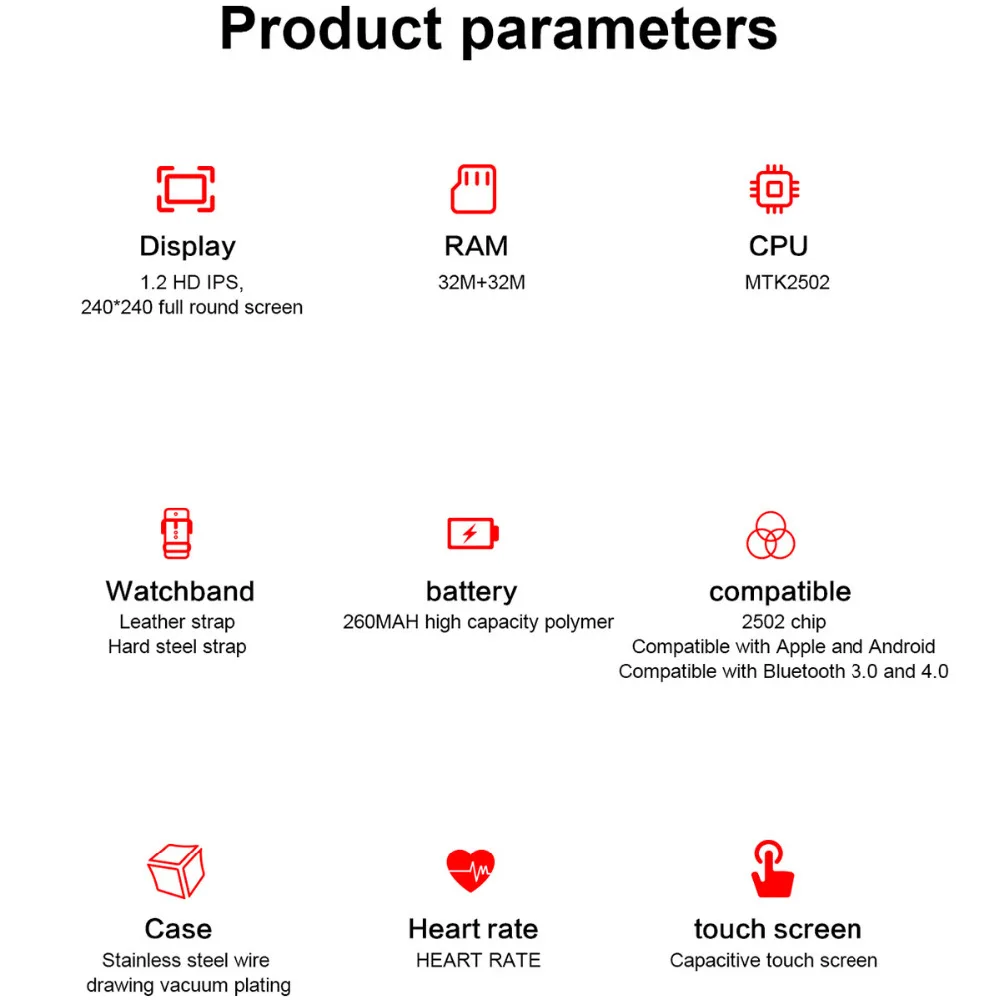 Product parameters

Display
1.2 HD IPS,
240*240 full round screen

RAM
32M+32M

CPU
MTK2502

Watchband
Leather strap
Hard steel strap

battery
260MAH high capacity polymer

compatible
2502 chip
Compatible with Apple and Android
Compatible with Bluetooth 3.0 and 4.0

Case
Stainless steel wire drawing vacuum plating

Heart rate
HEART RATE

touch screen
Capacitive touch screen